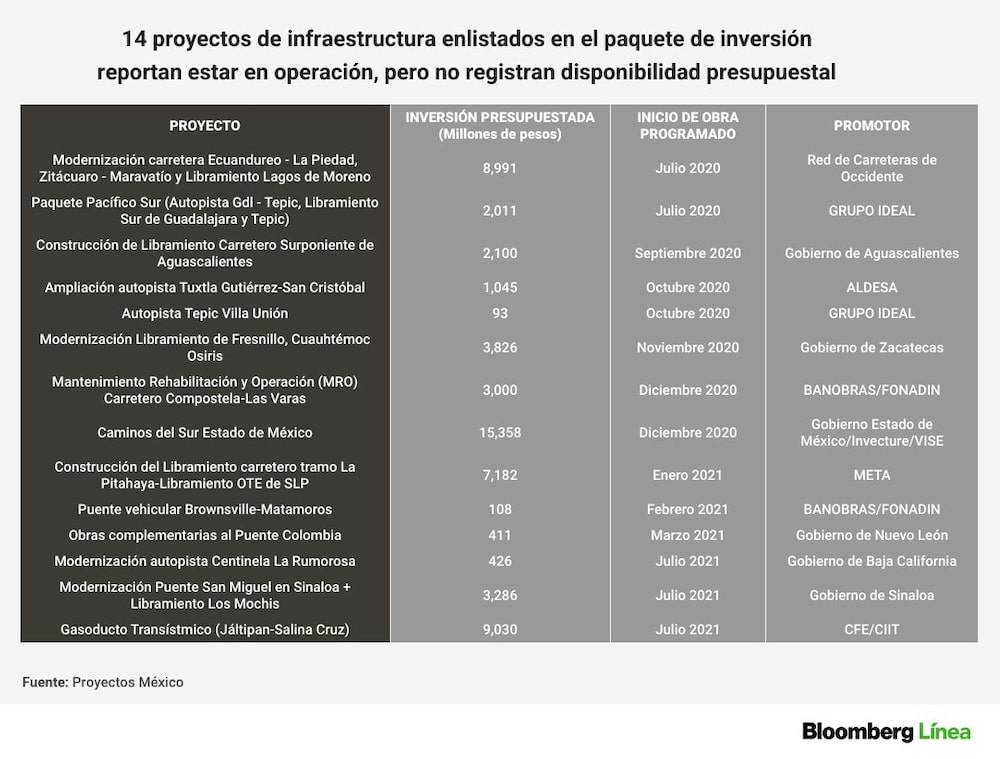 14 proyectos de infraestructura enlistados en el paquete de inversión reportan estar en operación, pero no registran disponibilidad presupuestal

| PROYECTO | INVERSIÓN PRESUPUESTADA (Millones de pesos) | INICIO DE OBRA PROGRAMADO | PROMOTOR |
|---|---|---|---|
| Modernización carretera Ecuandureo - La Piedad, Zitácuaro - Maravatío y Libramiento Lagos de Moreno | 8,991 | Julio 2020 | Red de Carreteras de Occidente |
| Paquete Pacífico Sur (Autopista Gdl - Tepic, Libramiento Sur de Guadalajara y Tepic) | 2,011 | Julio 2020 | GRUPO IDEAL |
| Construcción de Libramiento Carretero Surponiente de Aguascalientes | 2,100 | Septiembre 2020 | Gobierno de Aguascalientes |
| Ampliación autopista Tuxtla Gutiérrez-San Cristóbal | 1,045 | Octubre 2020 | ALDESA |
| Autopista Tepic Villa Unión | 93 | Octubre 2020 | GRUPO IDEAL |
| Modernización Libramiento de Fresnillo, Cuauhtémoc Osiris | 3,826 | Noviembre 2020 | Gobierno de Zacatecas |
| Mantenimiento Rehabilitación y Operación (MRO) Carretero Compostela-Las Varas | 3,000 | Diciembre 2020 | BANOBRAS/FONADIN |
| Caminos del Sur Estado de México | 15,358 | Diciembre 2020 | Gobierno Estado de México/Invecture/VISE |
| Construcción del Libramiento carretero tramo La Pitahaya-Libramiento OTE de SLP | 7,182 | Enero 2021 | META |
| Puente vehicular Brownsville-Matamoros | 108 | Febrero 2021 | BANOBRAS/FONADIN |
| Obras complementarias al Puente Colombia | 411 | Marzo 2021 | Gobierno de Nuevo León |
| Modernización autopista Centinela La Rumorosa | 426 | Julio 2021 | Gobierno de Baja California |
| Modernización Puente San Miguel en Sinaloa + Libramiento Los Mochis | 3,286 | Julio 2021 | Gobierno de Sinaloa |
| Gasoducto Transístmico (Jáltipan-Salina Cruz) | 9,030 | Julio 2021 | CFE/CIIT |

Fuente: Proyectos México

Bloomberg Línea